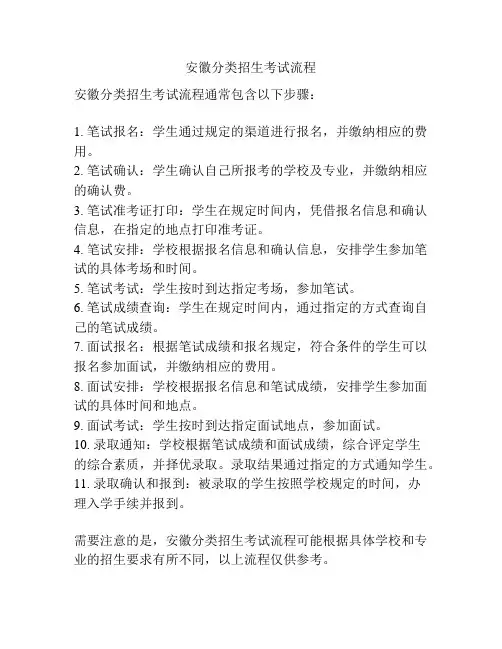 安徽分类招生考试流程

安徽分类招生考试流程通常包含以下步骤：

1. 笔试报名：学生通过规定的渠道进行报名，并缴纳相应的费用。
2. 笔试确认：学生确认自己所报考的学校及专业，并缴纳相应的确认费。
3. 笔试准考证打印：学生在规定时间内，凭借报名信息和确认信息，在指定的地点打印准考证。
4. 笔试安排：学校根据报名信息和确认信息，安排学生参加笔试的具体考场和时间。
5. 笔试考试：学生按时到达指定考场，参加笔试。
6. 笔试成绩查询：学生在规定时间内，通过指定的方式查询自己的笔试成绩。
7. 面试报名：根据笔试成绩和报名规定，符合条件的学生可以报名参加面试，并缴纳相应的费用。
8. 面试安排：学校根据报名信息和笔试成绩，安排学生参加面试的具体时间和地点。
9. 面试考试：学生按时到达指定面试地点，参加面试。
10. 录取通知：学校根据笔试成绩和面试成绩，综合评定学生的综合素质，并择优录取。录取结果通过指定的方式通知学生。
11. 录取确认和报到：被录取的学生按照学校规定的时间，办理入学手续并报到。

需要注意的是，安徽分类招生考试流程可能根据具体学校和专业的招生要求有所不同，以上流程仅供参考。